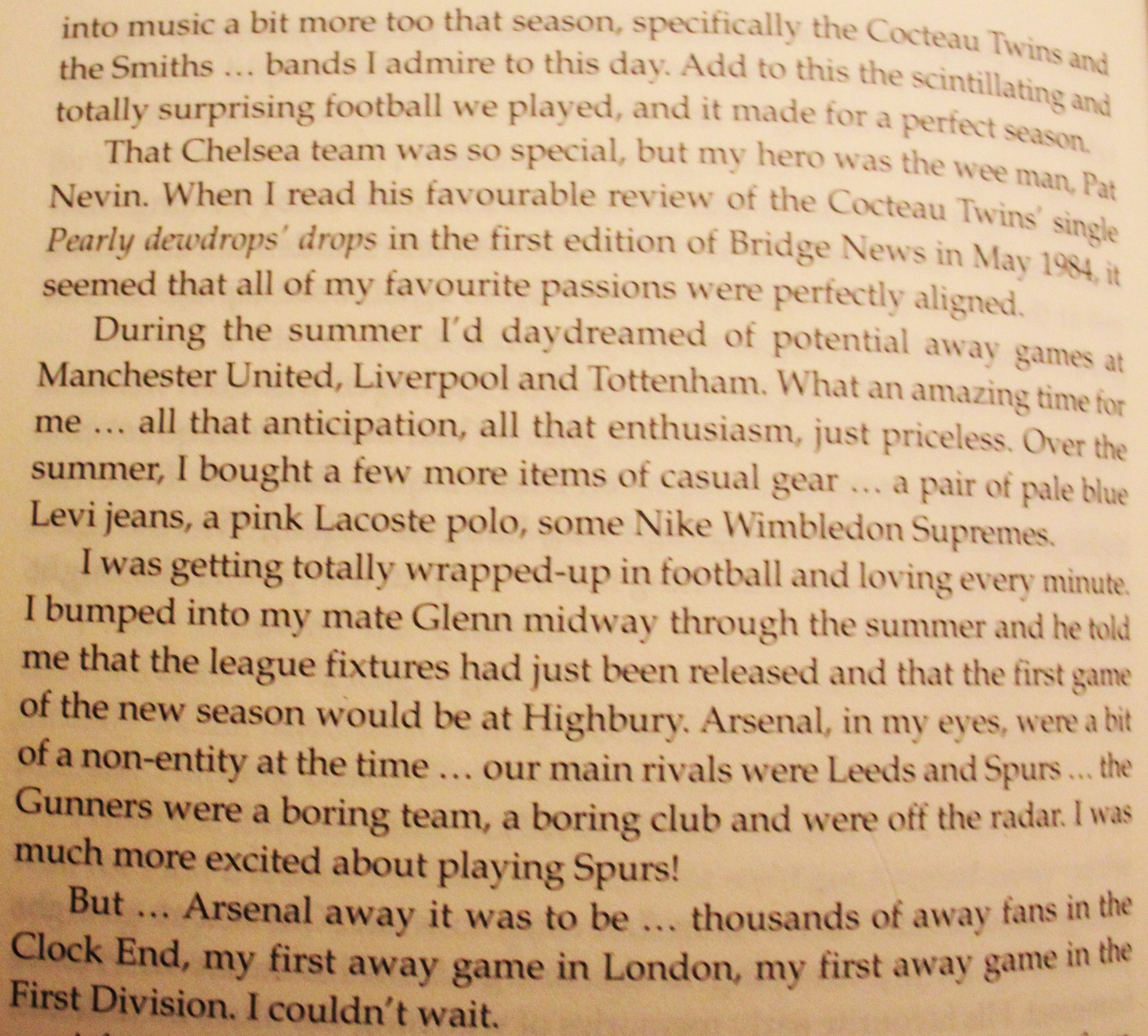 into music a bit more too that season, specifically the Cocteau Twins and the Smiths ... bands I admire to this day. Add to this the scintillating and totally surprising football we played, and it made for a perfect season.

That Chelsea team was so special, but my hero was the wee man, Pat Nevin. When I read his favourable review of the Cocteau Twins' single Pearly dewdrops' drops in the first edition of Bridge News in May 1984, it seemed that all of my favourite passions were perfectly aligned.

During the summer I'd daydreamed of potential away games at Manchester United, Liverpool and Tottenham. What an amazing time for me ... all that anticipation, all that enthusiasm, just priceless. Over the summer, I bought a few more items of casual gear ... a pair of pale blue Levi jeans, a pink Lacoste polo, some Nike Wimbledon Supremes.

I was getting totally wrapped-up in football and loving every minute. I bumped into my mate Glenn midway through the summer and he told me that the league fixtures had just been released and that the first game of the new season would be at Highbury. Arsenal, in my eyes, were a bit of a non-entity at the time ... our main rivals were Leeds and Spurs ... the Gunners were a boring team, a boring club and were off the radar. I was much more excited about playing Spurs!

But ... Arsenal away it was to be ... thousands of away fans in the Clock End, my first away game in London, my first away game in the First Division. I couldn't wait.